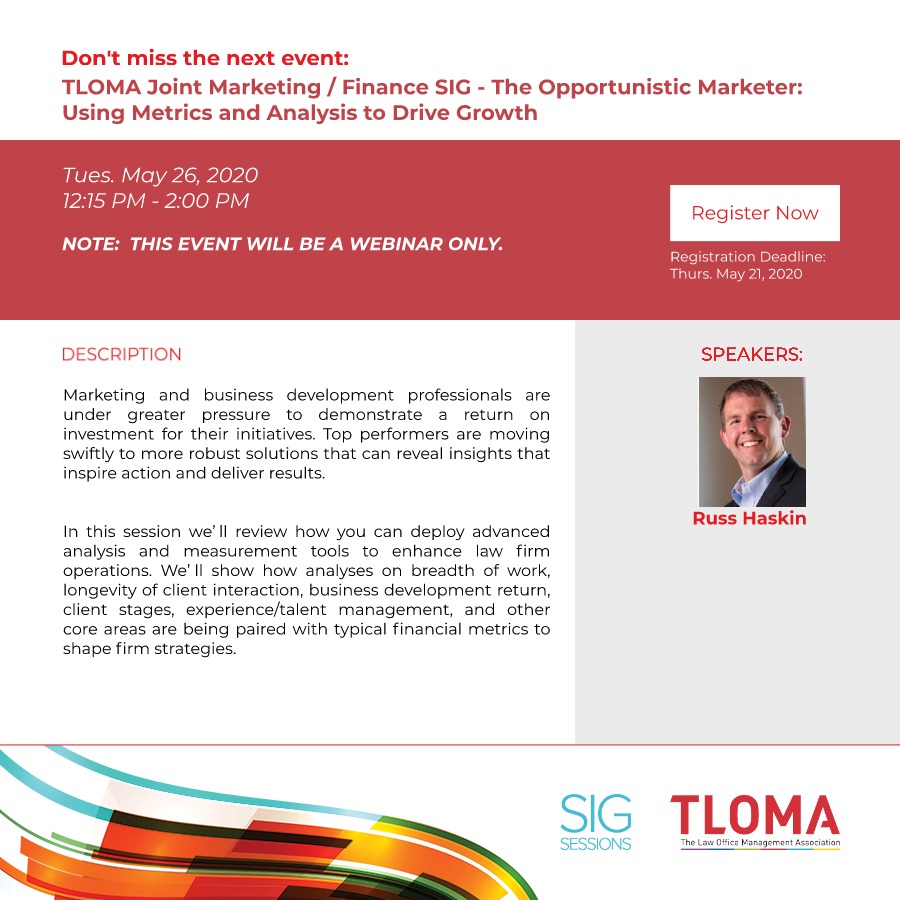 Don't miss the next event:
TLOMA Joint Marketing / Finance SIG - The Opportunistic Marketer: Using Metrics and Analysis to Drive Growth

Tues. May 26, 2020
12:15 PM - 2:00 PM

NOTE: THIS EVENT WILL BE A WEBINAR ONLY.

Register Now

Registration Deadline: Thurs. May 21, 2020

DESCRIPTION

Marketing and business development professionals are under greater pressure to demonstrate a return on investment for their initiatives. Top performers are moving swiftly to more robust solutions that can reveal insights that inspire action and deliver results.

In this session we'll review how you can deploy advanced analysis and measurement tools to enhance law firm operations. We'll show how analyses on breadth of work, longevity of client interaction, business development return, client stages, experience/talent management, and other core areas are being paired with typical financial metrics to shape firm strategies.

SPEAKERS:

Russ Haskin

SIG SESSIONS

TLOMA
The Law Office Management Association